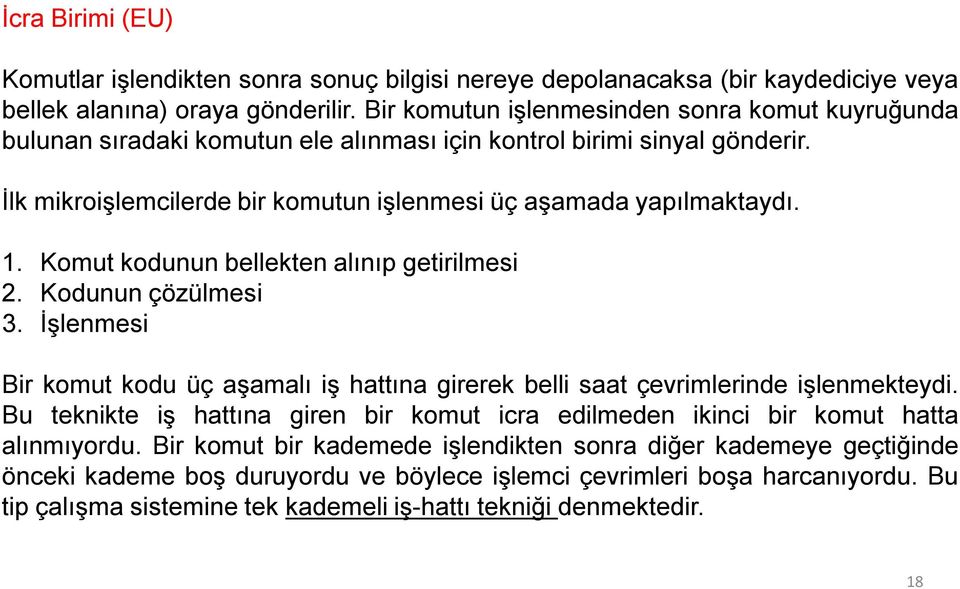 İcra Birimi (EU)

Komutlar işlendikten sonra sonuç bilgisi nereye depolanacaksa (bir kaydediciye veya bellek alanına) oraya gönderilir. Bir komutun işlenmesinden sonra komut kuyruğunda bulunan sıradaki komutun ele alınması için kontrol birimi sinyal gönderir.

İlk mikroişlemcilerde bir komutun işlenmesi üç aşamada yapılmaktaydı.

1. Komut kodunun bellekten alınıp getirilmesi
2. Kodunun çözülmesi
3. İşlenmesi

Bir komut kodu üç aşamalı iş hattına girerek belli saat çevrimlerinde işlenmekteydi. Bu teknikte iş hattına giren bir komut icra edilmeden ikinci bir komut hatta alınmıyordu. Bir komut bir kademede işlendikten sonra diğer kademeye geçtiğinde önceki kademe boş duruyordu ve böylece işlemci çevrimleri boşa harcanıyordu. Bu tip çalışma sistemine tek kademeli iş-hattı tekniği denmektedir.

18